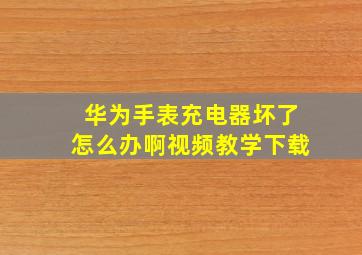 华为手表充电器坏了
怎么办啊视频教学下载